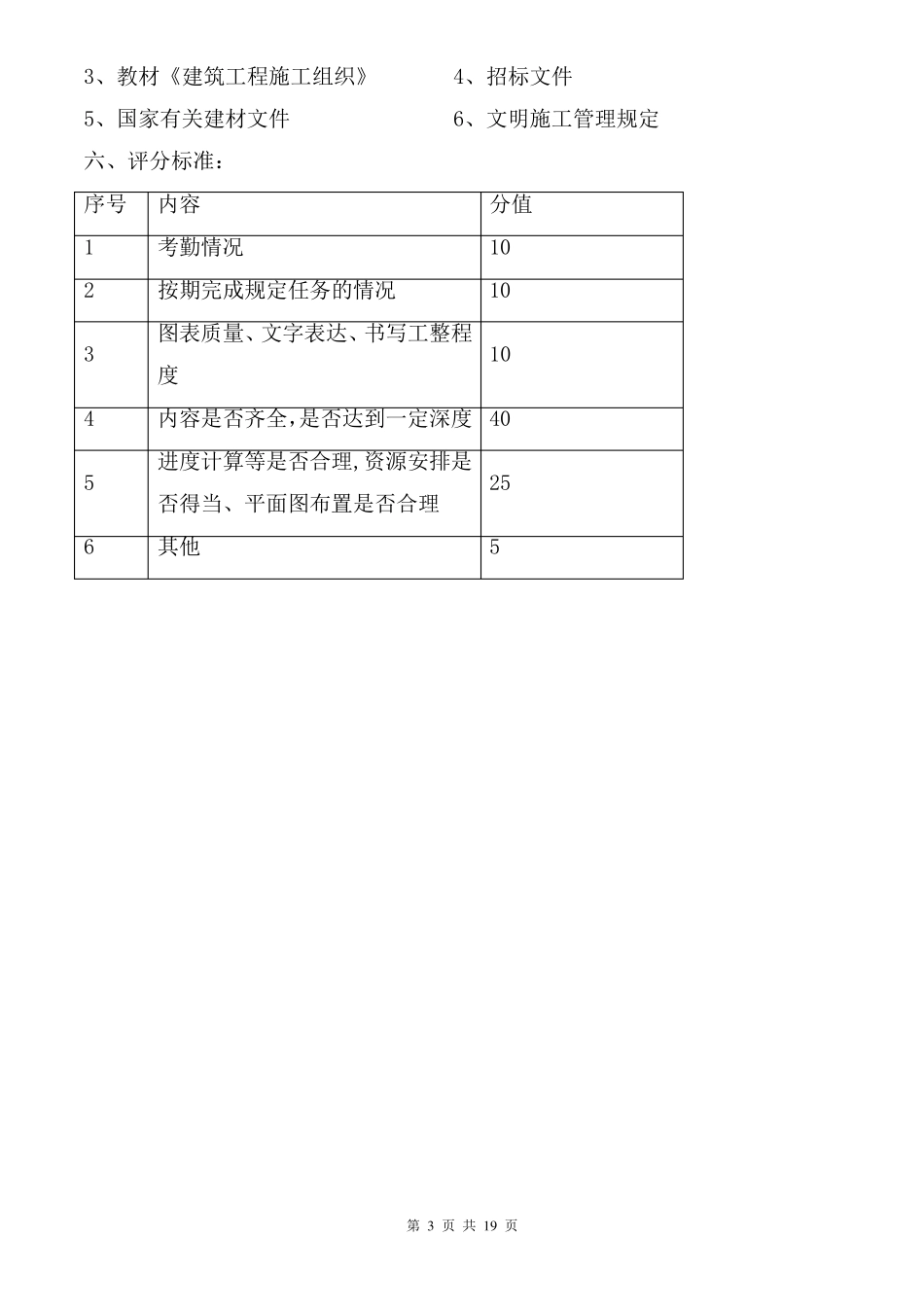 3、教材《建筑工程施工组织》

4、招标文件

5、国家有关建材文件

6、文明施工管理规定

六、评分标准：

| 序号 | 内容 | 分值 |
|---|---|---|
| 1 | 考勤情况 | 10 |
| 2 | 按期完成规定任务的情况 | 10 |
| 3 | 图表质量、文字表达、书写工整程度 | 10 |
| 4 | 内容是否齐全,是否达到一定深度 | 40 |
| 5 | 进度计算等是否合理,资源安排是否得当、平面图布置是否合理 | 25 |
| 6 | 其他 | 5 |

第 3 页 共 19 页